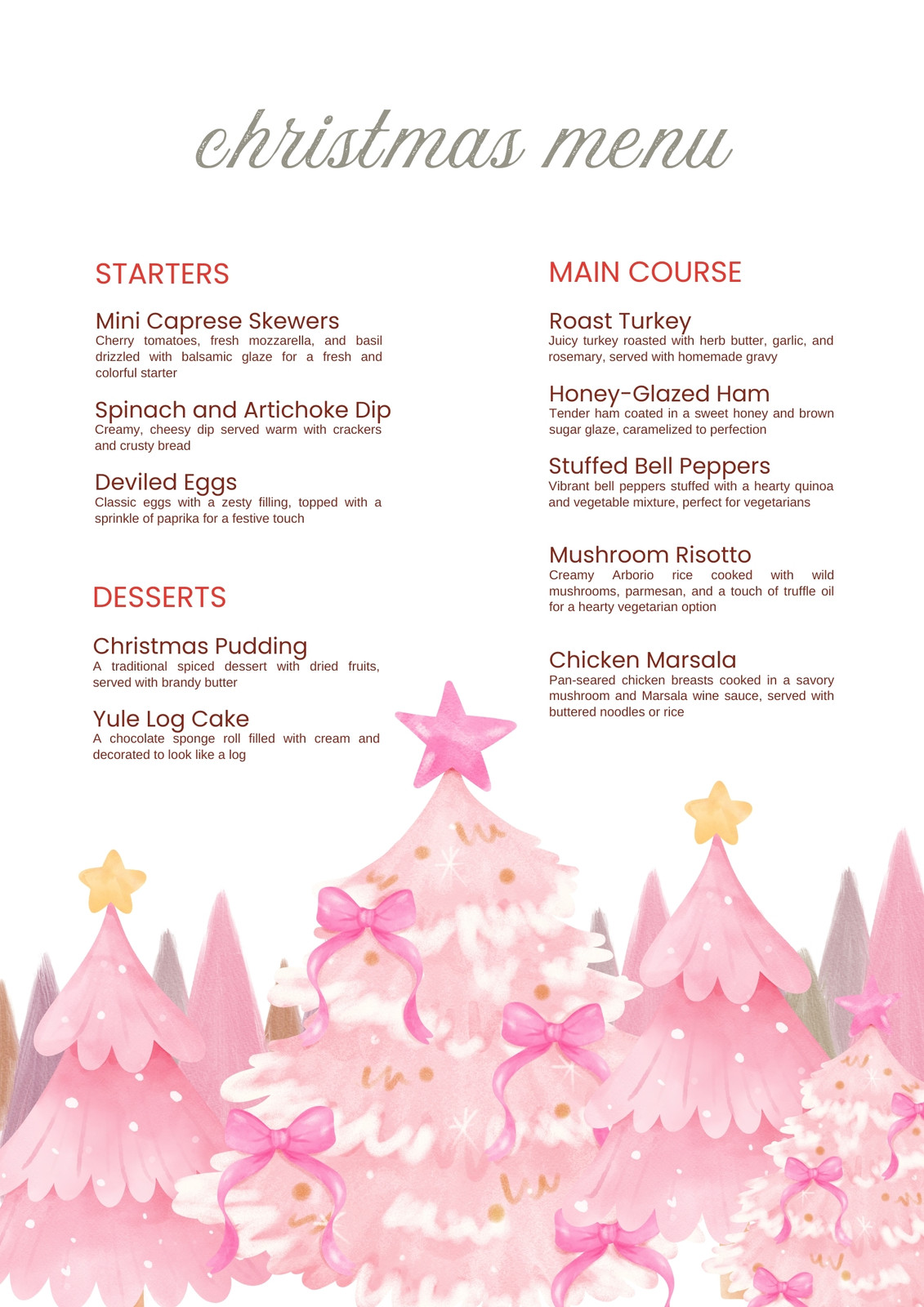 christmas menu

STARTERS

Mini Caprese Skewers
Cherry tomatoes, fresh mozzarella, and basil drizzled with balsamic glaze for a fresh and colorful starter

Spinach and Artichoke Dip
Creamy, cheesy dip served warm with crackers and crusty bread

Deviled Eggs
Classic eggs with a zesty filling, topped with a sprinkle of paprika for a festive touch

DESSERTS

Christmas Pudding
A traditional spiced dessert with dried fruits, served with brandy butter

Yule Log Cake
A chocolate sponge roll filled with cream and decorated to look like a log

MAIN COURSE

Roast Turkey
Juicy turkey roasted with herb butter, garlic, and rosemary, served with homemade gravy

Honey-Glazed Ham
Tender ham coated in a sweet honey and brown sugar glaze, caramelized to perfection

Stuffed Bell Peppers
Vibrant bell peppers stuffed with a hearty quinoa and vegetable mixture, perfect for vegetarians

Mushroom Risotto
Creamy Arborio rice cooked with wild mushrooms, parmesan, and a touch of truffle oil for a hearty vegetarian option

Chicken Marsala
Pan-seared chicken breasts cooked in a savory mushroom and Marsala wine sauce, served with buttered noodles or rice